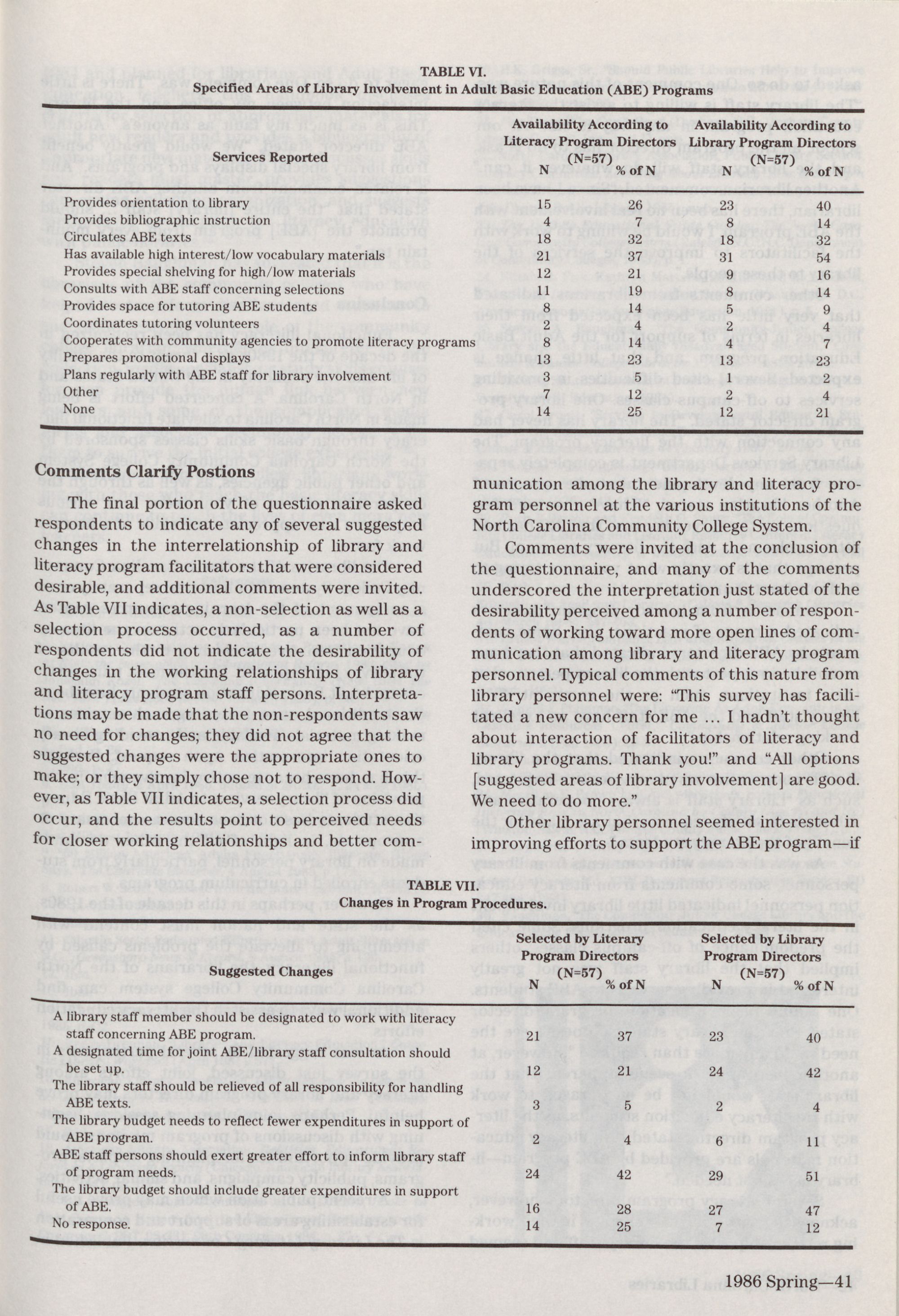 TABLE VI.
Specified Areas of Library Involvement in Adult Basic Education (ABE) Programs

| Services Reported | Availability According to Literacy Program Directors (N=57) N | % of N | Availability According to Library Program Directors (N=57) N | % of N |
|---|---|---|---|---|
| Provides orientation to library | 15 | 26 | 23 | 40 |
| Provides bibliographic instruction | 4 | 7 | 8 | 14 |
| Circulates ABE texts | 18 | 32 | 18 | 32 |
| Has available high interest/low vocabulary materials | 21 | 37 | 31 | 54 |
| Provides special shelving for high/low materials | 12 | 21 | 9 | 16 |
| Consults with ABE staff concerning selections | 11 | 19 | 8 | 14 |
| Provides space for tutoring ABE students | 8 | 14 | 5 | 9 |
| Coordinates tutoring volunteers | 2 | 4 | 2 | 4 |
| Cooperates with community agencies to promote literacy programs | 8 | 14 | 4 | 7 |
| Prepares promotional displays | 13 | 23 | 13 | 23 |
| Plans regularly with ABE staff for library involvement | 3 | 5 | 1 | 2 |
| Other | 7 | 12 | 2 | 4 |
| None | 14 | 25 | 12 | 21 |

Comments Clarify Postions

The final portion of the questionnaire asked respondents to indicate any of several suggested changes in the interrelationship of library and literacy program facilitators that were considered desirable, and additional comments were invited. As Table VII indicates, a non-selection as well as a selection process occurred, as a number of respondents did not indicate the desirability of changes in the working relationships of library and literacy program staff persons. Interpretations may be made that the non-respondents saw no need for changes; they did not agree that the suggested changes were the appropriate ones to make; or they simply chose not to respond. However, as Table VII indicates, a selection process did occur, and the results point to perceived needs for closer working relationships and better communication among the library and literacy program personnel at the various institutions of the North Carolina Community College System.

Comments were invited at the conclusion of the questionnaire, and many of the comments underscored the interpretation just stated of the desirability perceived among a number of respondents of working toward more open lines of communication among library and literacy program personnel. Typical comments of this nature from library personnel were: "This survey has facilitated a new concern for me ... I hadn't thought about interaction of facilitators of literacy and library programs. Thank you!" and "All options [suggested areas of library involvement] are good. We need to do more."

Other library personnel seemed interested in improving efforts to support the ABE program—if

TABLE VII.
Changes in Program Procedures.

| Suggested Changes | Selected by Literary Program Directors (N=57) N | % of N | Selected by Library Program Directors (N=57) N | % of N |
|---|---|---|---|---|
| A library staff member should be designated to work with literacy staff concerning ABE program. | 21 | 37 | 23 | 40 |
| A designated time for joint ABE/library staff consultation should be set up. | 12 | 21 | 24 | 42 |
| The library staff should be relieved of all responsibility for handling ABE texts. | 3 | 5 | 2 | 4 |
| The library budget needs to reflect fewer expenditures in support of ABE program. | 2 | 4 | 6 | 11 |
| ABE staff persons should exert greater effort to inform library staff of program needs. | 24 | 42 | 29 | 51 |
| The library budget should include greater expenditures in support of ABE. | 16 | 28 | 27 | 47 |
| No response. | 14 | 25 | 7 | 12 |

1986 Spring—41